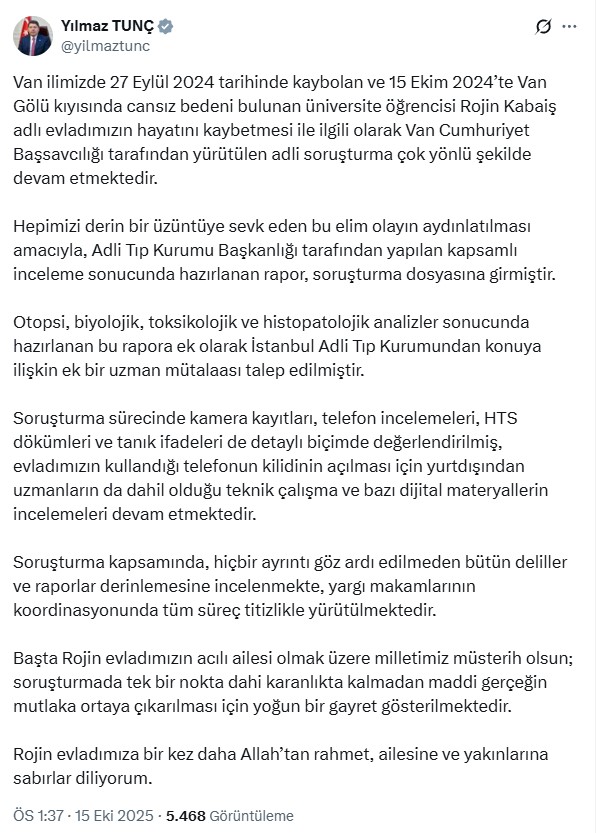 Yılmaz TUNÇ
@yilmaztunc

Van ilimizde 27 Eylül 2024 tarihinde kaybolan ve 15 Ekim 2024'te Van Gölü kıyısında cansız bedeni bulunan üniversite öğrencisi Rojin Kabaiş adlı evladımızın hayatını kaybetmesi ile ilgili olarak Van Cumhuriyet Başsavcılığı tarafından yürütülen adli soruşturma çok yönlü şekilde devam etmektedir.

Hepimizi derin bir üzüntüye sevk eden bu elim olayın aydınlatılması amacıyla, Adli Tıp Kurumu Başkanlığı tarafından yapılan kapsamlı inceleme sonucunda hazırlanan rapor, soruşturma dosyasına girmiştir.

Otopsi, biyolojik, toksikolojik ve histopatolojik analizler sonucunda hazırlanan bu rapora ek olarak İstanbul Adli Tıp Kurumundan konuya ilişkin ek bir uzman mütalaası talep edilmiştir.

Soruşturma sürecinde kamera kayıtları, telefon incelemeleri, HTS dökümleri ve tanık ifadeleri de detaylı biçimde değerlendirilmiş, evladımızın kullandığı telefonun kilidinin açılması için yurtdışından uzmanların da dahil olduğu teknik çalışma ve bazı dijital materyallerin incelemeleri devam etmektedir.

Soruşturma kapsamında, hiçbir ayrıntı göz ardı edilmeden bütün deliller ve raporlar derinlemesine incelenmekte, yargı makamlarının koordinasyonunda tüm süreç titizlikle yürütülmektedir.

Başta Rojin evladımızın acılı ailesi olmak üzere milletimiz müsterih olsun; soruşturmada tek bir nokta dahi karanlıkta kalmadan maddi gerçeğin mutlaka ortaya çıkarılması için yoğun bir gayret gösterilmektedir.

Rojin evladımıza bir kez daha Allah'tan rahmet, ailesine ve yakınlarına sabırlar diliyorum.

ÖS 1:37 · 15 Eki 2025 · 5.468 Görüntüleme